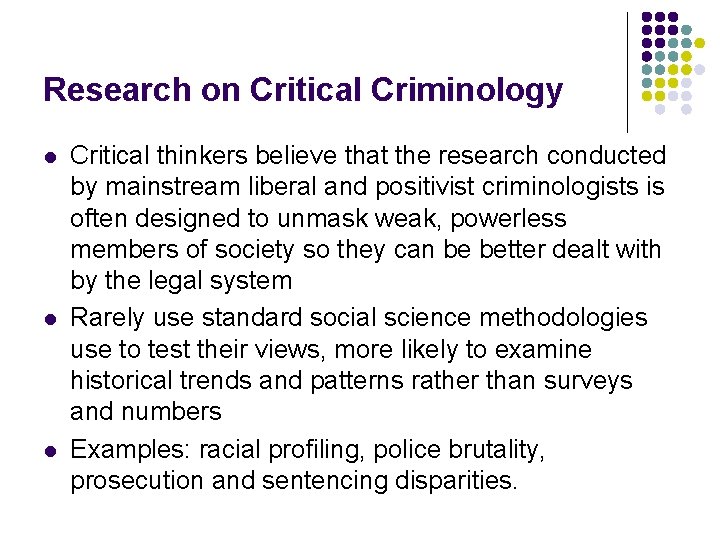 Research on Critical Criminology

• Critical thinkers believe that the research conducted by mainstream liberal and positivist criminologists is often designed to unmask weak, powerless members of society so they can be better dealt with by the legal system
• Rarely use standard social science methodologies use to test their views, more likely to examine historical trends and patterns rather than surveys and numbers
• Examples: racial profiling, police brutality, prosecution and sentencing disparities.